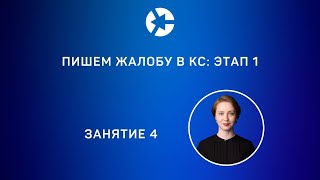 ПИШЕМ ЖАЛОБУ В КС: ЭТАП 1

ЗАНЯТИЕ 4